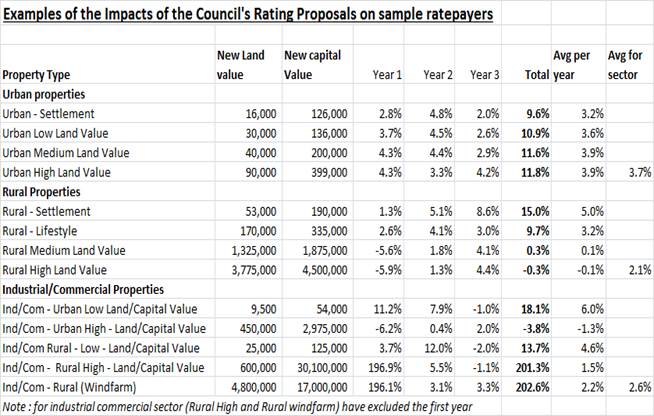 Examples of the Impacts of the Council's Rating Proposals on sample ratepayers

| Property Type | New Land value | New capital Value | Year 1 | Year 2 | Year 3 | Total | Avg per year | Avg for sector |
|---|---|---|---|---|---|---|---|---|
| Urban properties | | | | | | | | |
| Urban - Settlement | 16,000 | 126,000 | 2.8% | 4.8% | 2.0% | 9.6% | 3.2% | |
| Urban Low Land Value | 30,000 | 136,000 | 3.7% | 4.5% | 2.6% | 10.9% | 3.6% | |
| Urban Medium Land Value | 40,000 | 200,000 | 4.3% | 4.4% | 2.9% | 11.6% | 3.9% | |
| Urban High Land Value | 90,000 | 399,000 | 4.3% | 3.3% | 4.2% | 11.8% | 3.9% | 3.7% |
| Rural Properties | | | | | | | | |
| Rural - Settlement | 53,000 | 190,000 | 1.3% | 5.1% | 8.6% | 15.0% | 5.0% | |
| Rural - Lifestyle | 170,000 | 335,000 | 2.6% | 4.1% | 3.0% | 9.7% | 3.2% | |
| Rural Medium Land Value | 1,325,000 | 1,875,000 | -5.6% | 1.8% | 4.1% | 0.3% | 0.1% | |
| Rural High Land Value | 3,775,000 | 4,500,000 | -5.9% | 1.3% | 4.4% | -0.3% | -0.1% | 2.1% |
| Industrial/Commercial Properties | | | | | | | | |
| Ind/Com - Urban Low Land/Capital Value | 9,500 | 54,000 | 11.2% | 7.9% | -1.0% | 18.1% | 6.0% | |
| Ind/Com - Urban High - Land/Capital Value | 450,000 | 2,975,000 | -6.2% | 0.4% | 2.0% | -3.8% | -1.3% | |
| Ind/Com Rural - Low - Land/Capital Value | 25,000 | 125,000 | 3.7% | 12.0% | -2.0% | 13.7% | 4.6% | |
| Ind/Com - Rural High - Land/Capital Value | 600,000 | 30,100,000 | 196.9% | 5.5% | -1.1% | 201.3% | 1.5% | |
| Ind/Com - Rural (Windfarm) | 4,800,000 | 17,000,000 | 196.1% | 3.1% | 3.3% | 202.6% | 2.2% | 2.6% |

Note : for industrial commercial sector (Rural High and Rural windfarm) have excluded the first year